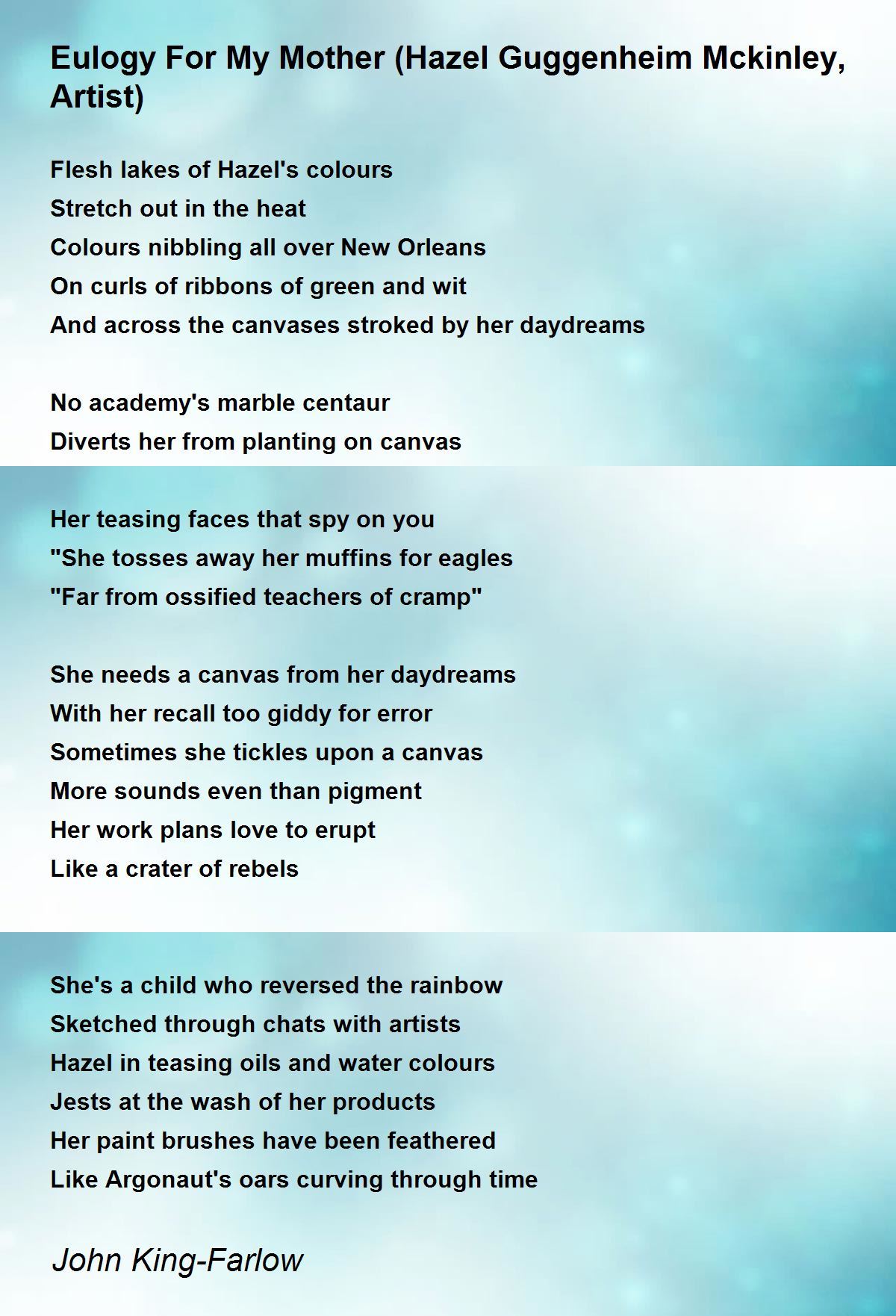 Eulogy For My Mother (Hazel Guggenheim Mckinley, Artist)

Flesh lakes of Hazel's colours
Stretch out in the heat
Colours nibbling all over New Orleans
On curls of ribbons of green and wit
And across the canvases stroked by her daydreams

No academy's marble centaur
Diverts her from planting on canvas

Her teasing faces that spy on you
"She tosses away her muffins for eagles
"Far from ossified teachers of cramp"

She needs a canvas from her daydreams
With her recall too giddy for error
Sometimes she tickles upon a canvas
More sounds even than pigment
Her work plans love to erupt
Like a crater of rebels

She's a child who reversed the rainbow
Sketched through chats with artists
Hazel in teasing oils and water colours
Jests at the wash of her products
Her paint brushes have been feathered
Like Argonaut's oars curving through time

John King-Farlow